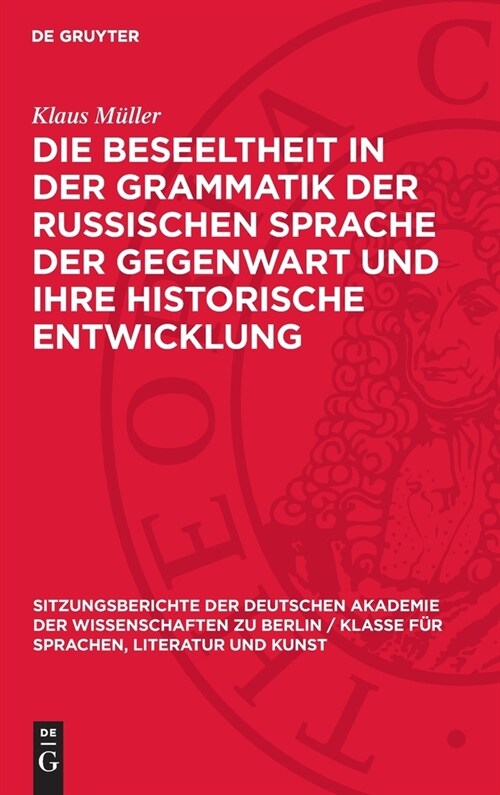 DE GRUYTER

Klaus Müller

DIE BESEELTHEIT IN DER GRAMMATIK DER RUSSISCHEN SPRACHE DER GEGENWART UND IHRE HISTORISCHE ENTWICKLUNG

SITZUNGSBERICHTE DER DEUTSCHEN AKADEMIE DER WISSENSCHAFTEN ZU BERLIN / KLASSE FÜR SPRACHEN, LITERATUR UND KUNST

DE G